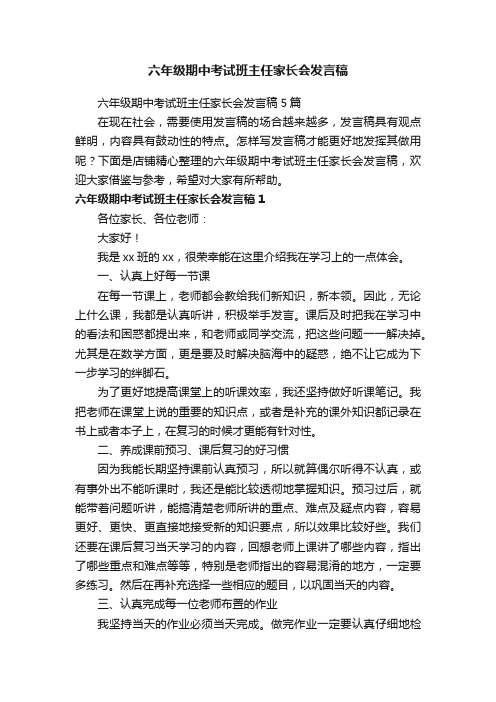 六年级期中考试班主任家长会发言稿

六年级期中考试班主任家长会发言稿 5 篇

在现在社会，需要使用发言稿的场合越来越多，发言稿具有观点鲜明，内容具有鼓动性的特点。怎样写发言稿才能更好地发挥其做用呢？下面是店铺精心整理的六年级期中考试班主任家长会发言稿，欢迎大家借鉴与参考，希望对大家有所帮助。

六年级期中考试班主任家长会发言稿 1

各位家长、各位老师：

大家好！

我是 xx 班的 xx，很荣幸能在这里介绍我在学习上的一点体会。

一、认真上好每一节课

在每一节课上，老师都会教给我们新知识，新本领。因此，无论上什么课，我都是认真听讲，积极举手发言。课后及时把我在学习中的看法和困惑都提出来，和老师或同学交流，把这些问题一一解决掉。尤其是在数学方面，更是要及时解决脑海中的疑惑，绝不让它成为下一步学习的绊脚石。

为了更好地提高课堂上的听课效率，我还坚持做好听课笔记。我把老师在课堂上说的重要的知识点，或者是补充的课外知识都记录在书上或者本子上，在复习的时候才更能有针对性。

二、养成课前预习、课后复习的好习惯

因为我能长期坚持课前认真预习，所以就算偶尔听得不认真，或有事外出不能听课时，我还是能比较透彻地掌握知识。预习过后，就能带着问题听讲，能搞清楚老师所讲的重点、难点及疑点内容，容易更好、更快、更直接地接受新的知识要点，所以效果比较好些。我们还要在课后复习当天学习的内容，回想老师上课讲了哪些内容，指出了哪些重点和难点等等，特别是老师指出的容易混淆的地方，一定要多练习。然后在再补充选择一些相应的题目，以巩固当天的内容。

三、认真完成每一位老师布置的作业

我坚持当天的作业必须当天完成。做完作业一定要认真仔细地检